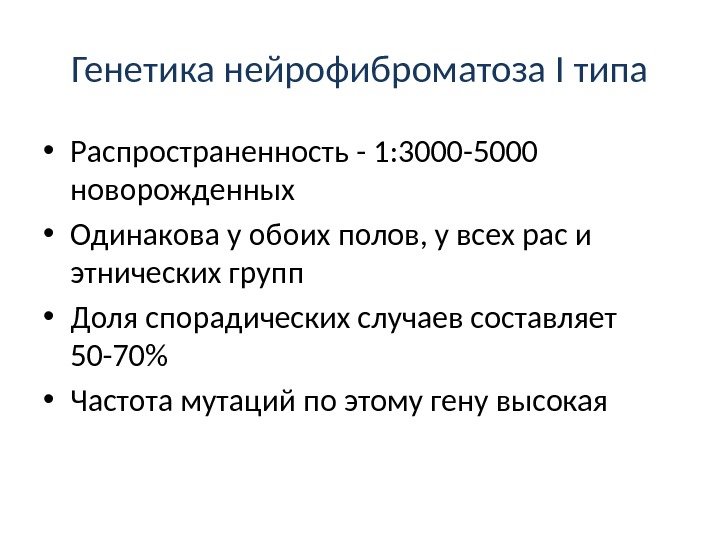 Генетика нейрофиброматоза I типа

• Распространенность - 1:3000-5000 новорожденных
• Одинакова у обоих полов, у всех рас и этнических групп
• Доля спорадических случаев составляет 50-70%
• Частота мутаций по этому гену высокая